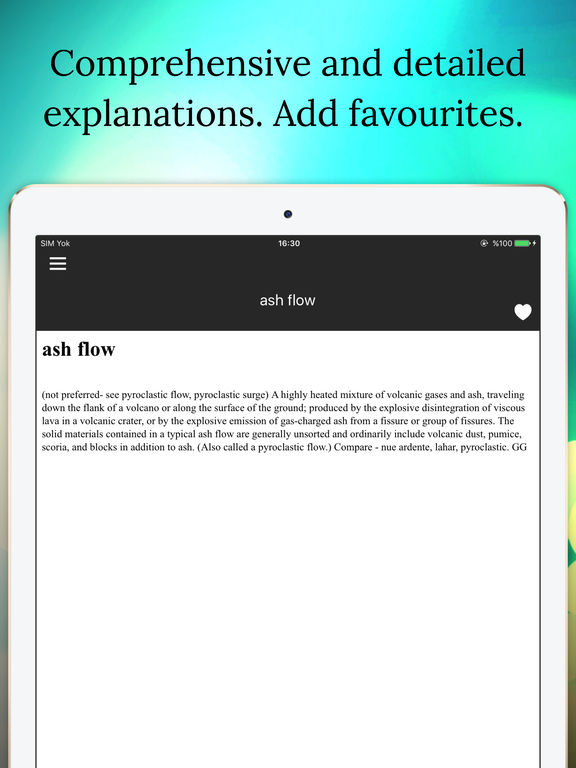 Comprehensive and detailed explanations. Add favourites.

SIM Yok
16:30
%100

ash flow

ash flow

(not preferred- see pyroclastic flow, pyroclastic surge) A highly heated mixture of volcanic gases and ash, traveling down the flank of a volcano or along the surface of the ground; produced by the explosive disintegration of viscous lava in a volcanic crater, or by the explosive emission of gas-charged ash from a fissure or group of fissures. The solid materials contained in a typical ash flow are generally unsorted and ordinarily include volcanic dust, pumice, scoria, and blocks in addition to ash. (Also called a pyroclastic flow.) Compare - nue ardente, lahar, pyroclastic. GG